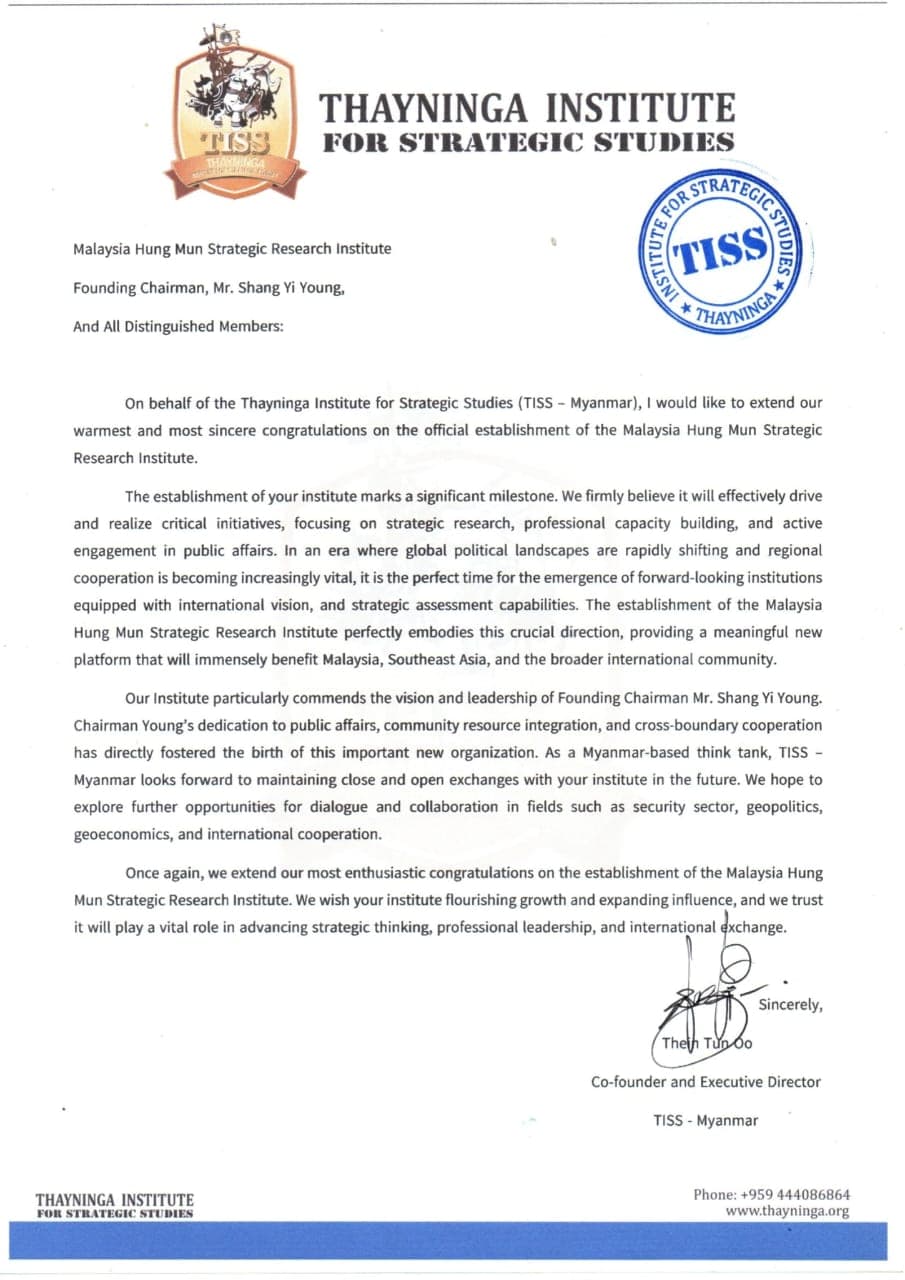 TISS
THAYNINGA

THAYNINGA INSTITUTE
FOR STRATEGIC STUDIES

INSTITUTE FOR STRATEGIC STUDIES
TISS
THAYNINGA

Malaysia Hung Mun Strategic Research Institute

Founding Chairman, Mr. Shang Yi Young,

And All Distinguished Members:

On behalf of the Thayninga Institute for Strategic Studies (TISS – Myanmar), I would like to extend our warmest and most sincere congratulations on the official establishment of the Malaysia Hung Mun Strategic Research Institute.

The establishment of your institute marks a significant milestone. We firmly believe it will effectively drive and realize critical initiatives, focusing on strategic research, professional capacity building, and active engagement in public affairs. In an era where global political landscapes are rapidly shifting and regional cooperation is becoming increasingly vital, it is the perfect time for the emergence of forward-looking institutions equipped with international vision, and strategic assessment capabilities. The establishment of the Malaysia Hung Mun Strategic Research Institute perfectly embodies this crucial direction, providing a meaningful new platform that will immensely benefit Malaysia, Southeast Asia, and the broader international community.

Our Institute particularly commends the vision and leadership of Founding Chairman Mr. Shang Yi Young. Chairman Young's dedication to public affairs, community resource integration, and cross-boundary cooperation has directly fostered the birth of this important new organization. As a Myanmar-based think tank, TISS – Myanmar looks forward to maintaining close and open exchanges with your institute in the future. We hope to explore further opportunities for dialogue and collaboration in fields such as security sector, geopolitics, geoeconomics, and international cooperation.

Once again, we extend our most enthusiastic congratulations on the establishment of the Malaysia Hung Mun Strategic Research Institute. We wish your institute flourishing growth and expanding influence, and we trust it will play a vital role in advancing strategic thinking, professional leadership, and international exchange.

Sincerely,

Thein Tun Oo

Co-founder and Executive Director

TISS - Myanmar

THAYNINGA INSTITUTE
FOR STRATEGIC STUDIES

Phone: +959 444086864
www.thayninga.org